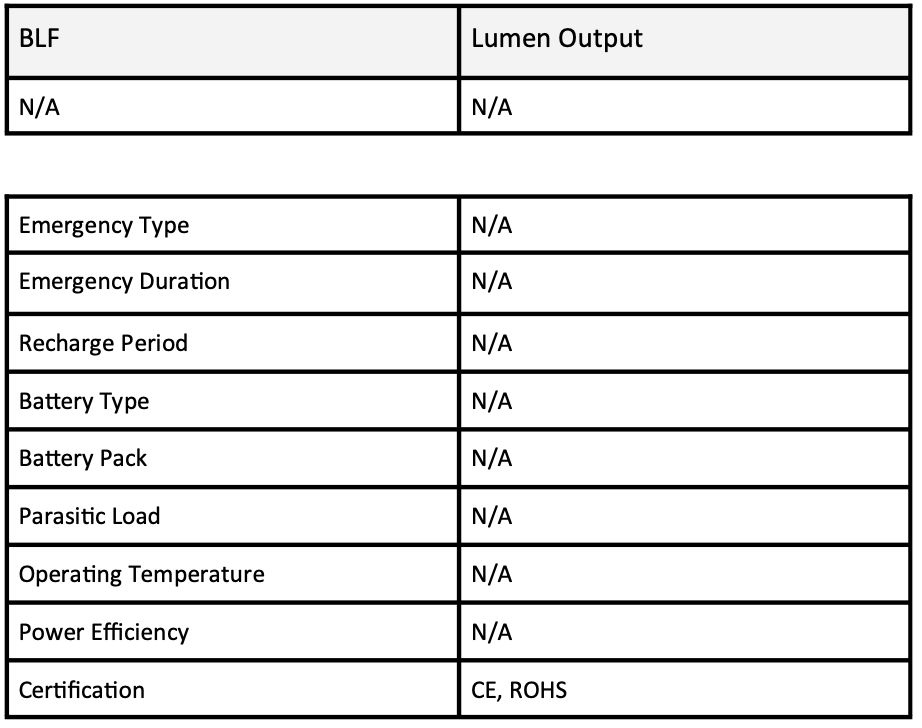 | BLF | Lumen Output |
|---|---|
| N/A | N/A |

| | |
|---|---|
| Emergency Type | N/A |
| Emergency Duration | N/A |
| Recharge Period | N/A |
| Battery Type | N/A |
| Battery Pack | N/A |
| Parasitic Load | N/A |
| Operating Temperature | N/A |
| Power Efficiency | N/A |
| Certification | CE, ROHS |